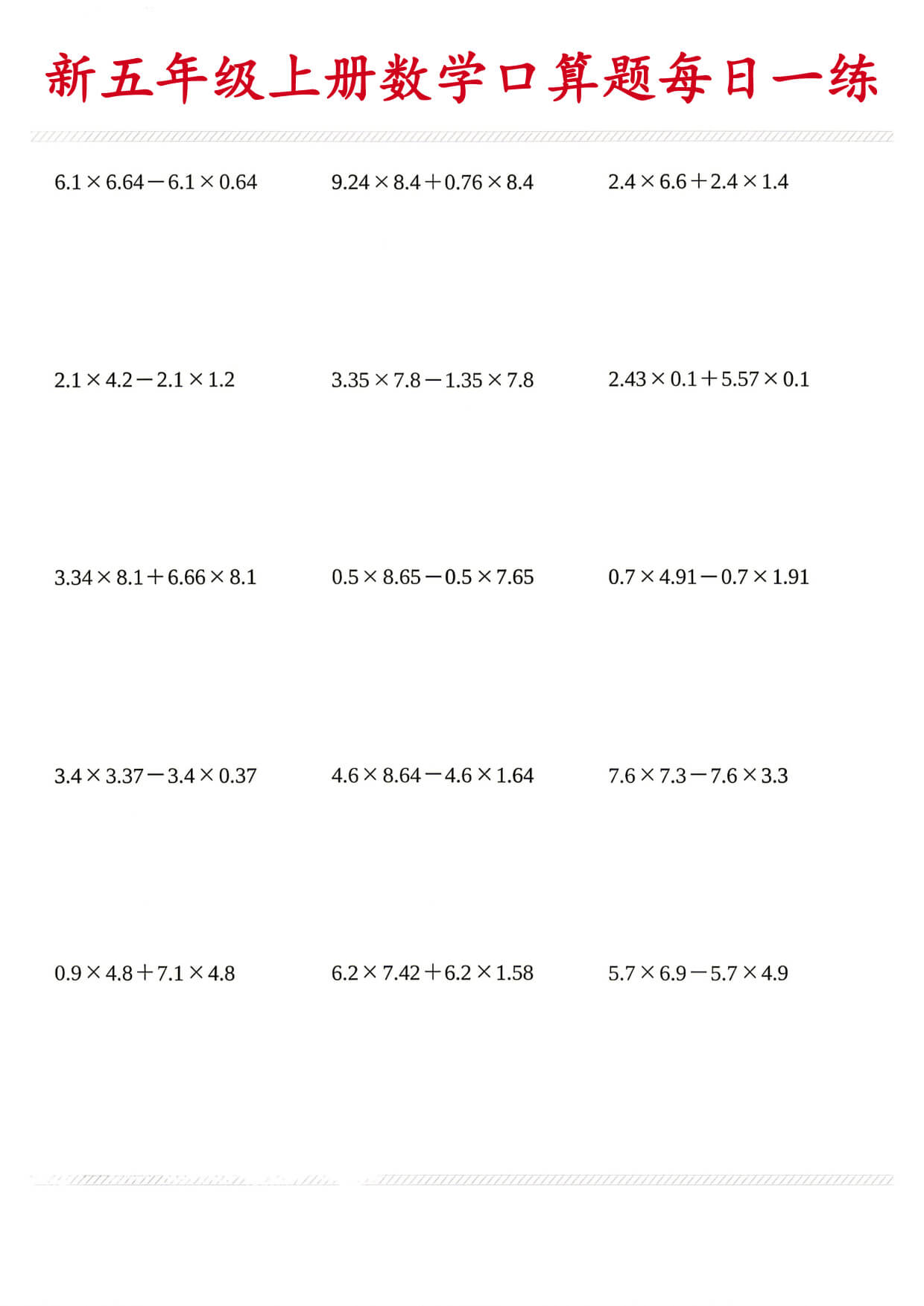 新五年级上册数学口算题每日一练

$6.1\times6.64-6.1\times0.64$

$9.24\times8.4+0.76\times8.4$

$2.4\times6.6+2.4\times1.4$

$2.1\times4.2-2.1\times1.2$

$3.35\times7.8-1.35\times7.8$

$2.43\times0.1+5.57\times0.1$

$3.34\times8.1+6.66\times8.1$

$0.5\times8.65-0.5\times7.65$

$0.7\times4.91-0.7\times1.91$

$3.4\times3.37-3.4\times0.37$

$4.6\times8.64-4.6\times1.64$

$7.6\times7.3-7.6\times3.3$

$0.9\times4.8+7.1\times4.8$

$6.2\times7.42+6.2\times1.58$

$5.7\times6.9-5.7\times4.9$